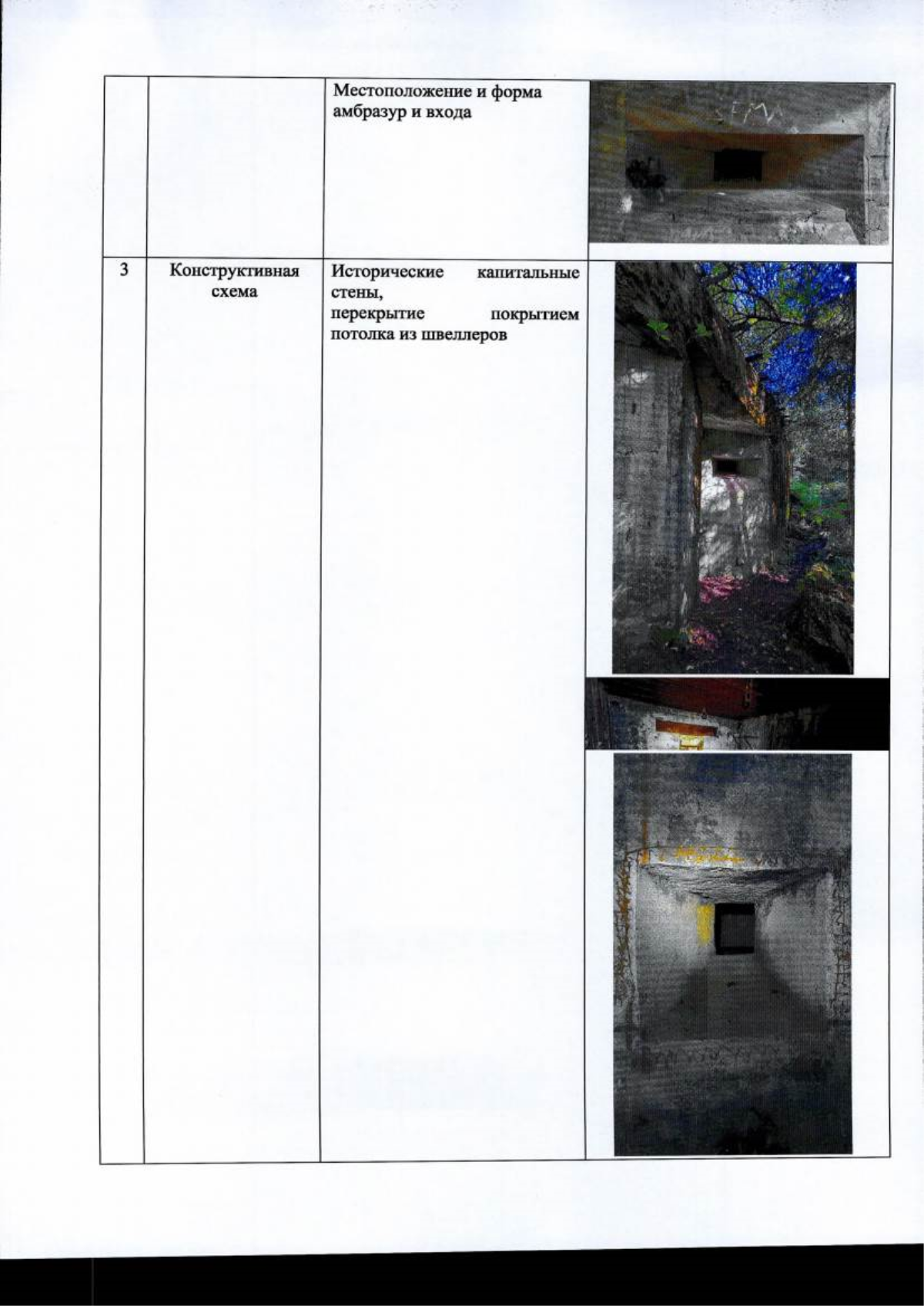 |  |  | Местоположение и форма амбразур и входа |  |
|---|---|---|---|
| 3 | Конструктивная схема | Исторические капитальные стены, перекрытие покрытием потолка из швеллеров |  |